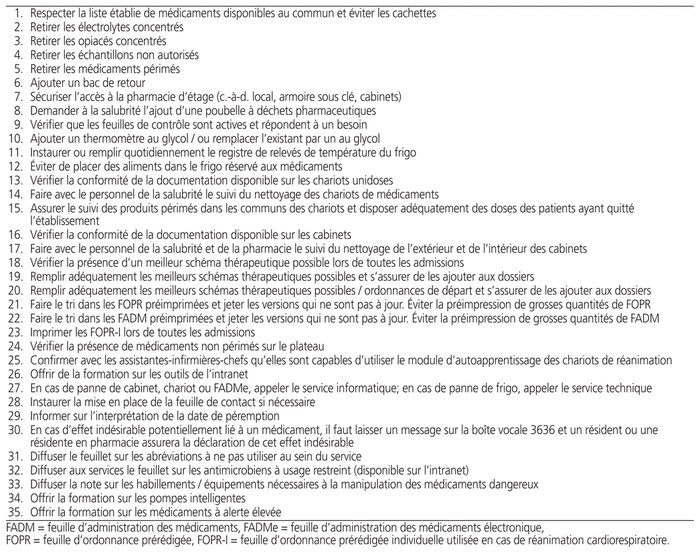 1. Respecter la liste établie de médicaments disponibles au commun et éviter les cachettes
2. Retirer les électrolytes concentrés
3. Retirer les opiacés concentrés
4. Retirer les échantillons non autorisés
5. Retirer les médicaments périmés
6. Ajouter un bac de retour
7. Sécuriser l'accès à la pharmacie d'étage (c.-à-d. local, armoire sous clé, cabinets)
8. Demander à la salubrité l'ajout d'une poubelle à déchets pharmaceutiques
9. Vérifier que les feuilles de contrôle sont actives et répondent à un besoin
10. Ajouter un thermomètre au glycol / ou remplacer l'existant par un au glycol
11. Instaurer ou remplir quotidiennement le registre de relevés de température du frigo
12. Éviter de placer des aliments dans le frigo réservé aux médicaments
13. Vérifier la conformité de la documentation disponible sur les chariots unidoses
14. Faire avec le personnel de la salubrité le suivi du nettoyage des chariots de médicaments
15. Assurer le suivi des produits périmés dans les communs des chariots et disposer adéquatement des doses des patients ayant quitté l'établissement
16. Vérifier la conformité de la documentation disponible sur les cabinets
17. Faire avec le personnel de la salubrité et de la pharmacie le suivi du nettoyage de l'extérieur et de l'intérieur des cabinets
18. Vérifier la présence d'un meilleur schéma thérapeutique possible lors de toutes les admissions
19. Remplir adéquatement les meilleurs schémas thérapeutiques possibles et s'assurer de les ajouter aux dossiers
20. Remplir adéquatement les meilleurs schémas thérapeutiques possibles / ordonnances de départ et s'assurer de les ajouter aux dossiers
21. Faire le tri dans les FOPR préimprimées et jeter les versions qui ne sont pas à jour. Éviter la préimpression de grosses quantités de FOPR
22. Faire le tri dans les FADM préimprimées et jeter les versions qui ne sont pas à jour. Éviter la préimpression de grosses quantités de FADM
23. Imprimer les FOPR-I lors de toutes les admissions
24. Vérifier la présence de médicaments non périmés sur le plateau
25. Confirmer avec les assistantes-infirmières-chefs qu'elles sont capables d'utiliser le module d'autoapprentissage des chariots de réanimation
26. Offrir de la formation sur les outils de l'intranet
27. En cas de panne de cabinet, chariot ou FADMe, appeler le service informatique; en cas de panne de frigo, appeler le service technique
28. Instaurer la mise en place de la feuille de contact si nécessaire
29. Informer sur l'interprétation de la date de péremption
30. En cas d'effet indésirable potentiellement lié à un médicament, il faut laisser un message sur la boîte vocale 3636 et un résident ou une résidente en pharmacie assurera la déclaration de cet effet indésirable
31. Diffuser le feuillet sur les abréviations à ne pas utiliser au sein du service
32. Diffuser aux services le feuillet sur les antimicrobiens à usage restreint (disponible sur l'intranet)
33. Diffuser la note sur les habillements / équipements nécessaires à la manipulation des médicaments dangereux
34. Offrir la formation sur les pompes intelligentes
35. Offrir la formation sur les médicaments à alerte élevée

FADM = feuille d'administration des médicaments, FADMe = feuille d'administration des médicaments électronique,
FOPR = feuille d'ordonnance prérédigée, FOPR-I = feuille d'ordonnance prérédigée individuelle utilisée en cas de réanimation cardiorespiratoire.